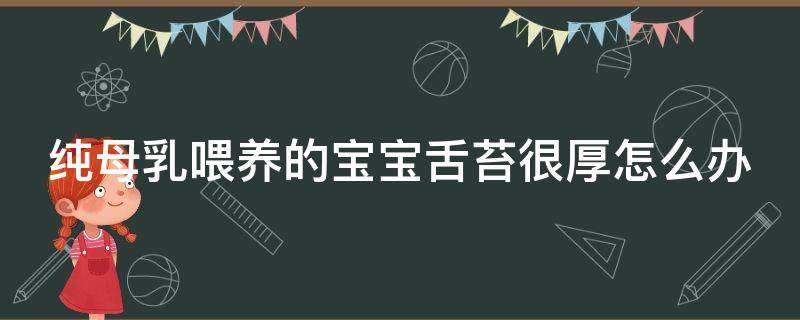 纯母乳喂养的宝宝舌苔很厚怎么办